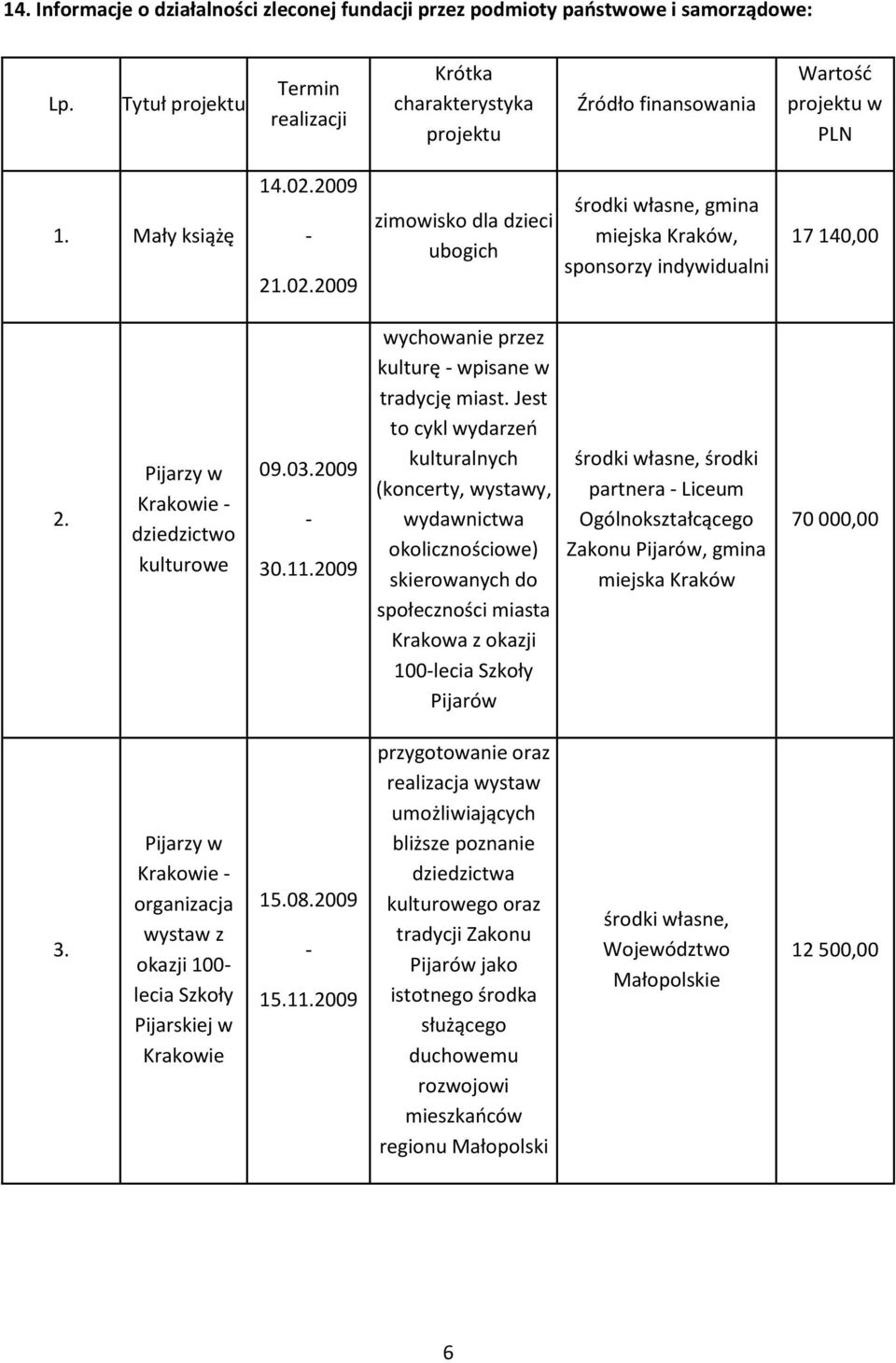 14. Informacje o działalności zleconej fundacji przez podmioty państwowe i samorządowe:

| Lp. | Tytuł projektu | Termin realizacji | Krótka charakterystyka projektu | Źródło finansowania | Wartość projektu w PLN |
|---|---|---|---|---|---|
| 1. | Mały książę | 14.02.2009 - 21.02.2009 | zimowisko dla dzieci ubogich | środki własne, gmina miejska Kraków, sponsorzy indywidualni | 17 140,00 |
| 2. | Pijarzy w Krakowie - dziedzictwo kulturowe | 09.03.2009 - 30.11.2009 | wychowanie przez kulturę - wpisane w tradycję miast. Jest to cykl wydarzeń kulturalnych (koncerty, wystawy, wydawnictwa okolicznościowe) skierowanych do społeczności miasta Krakowa z okazji 100-lecia Szkoły Pijarów | środki własne, środki partnera - Liceum Ogólnokształcącego Zakonu Pijarów, gmina miejska Kraków | 70 000,00 |
| 3. | Pijarzy w Krakowie - organizacja wystaw z okazji 100-lecia Szkoły Pijarskiej w Krakowie | 15.08.2009 - 15.11.2009 | przygotowanie oraz realizacja wystaw umożliwiających bliższe poznanie dziedzictwa kulturowego oraz tradycji Zakonu Pijarów jako istotnego środka służącego duchowemu rozwojowi mieszkańców regionu Małopolski | środki własne, Województwo Małopolskie | 12 500,00 |

6